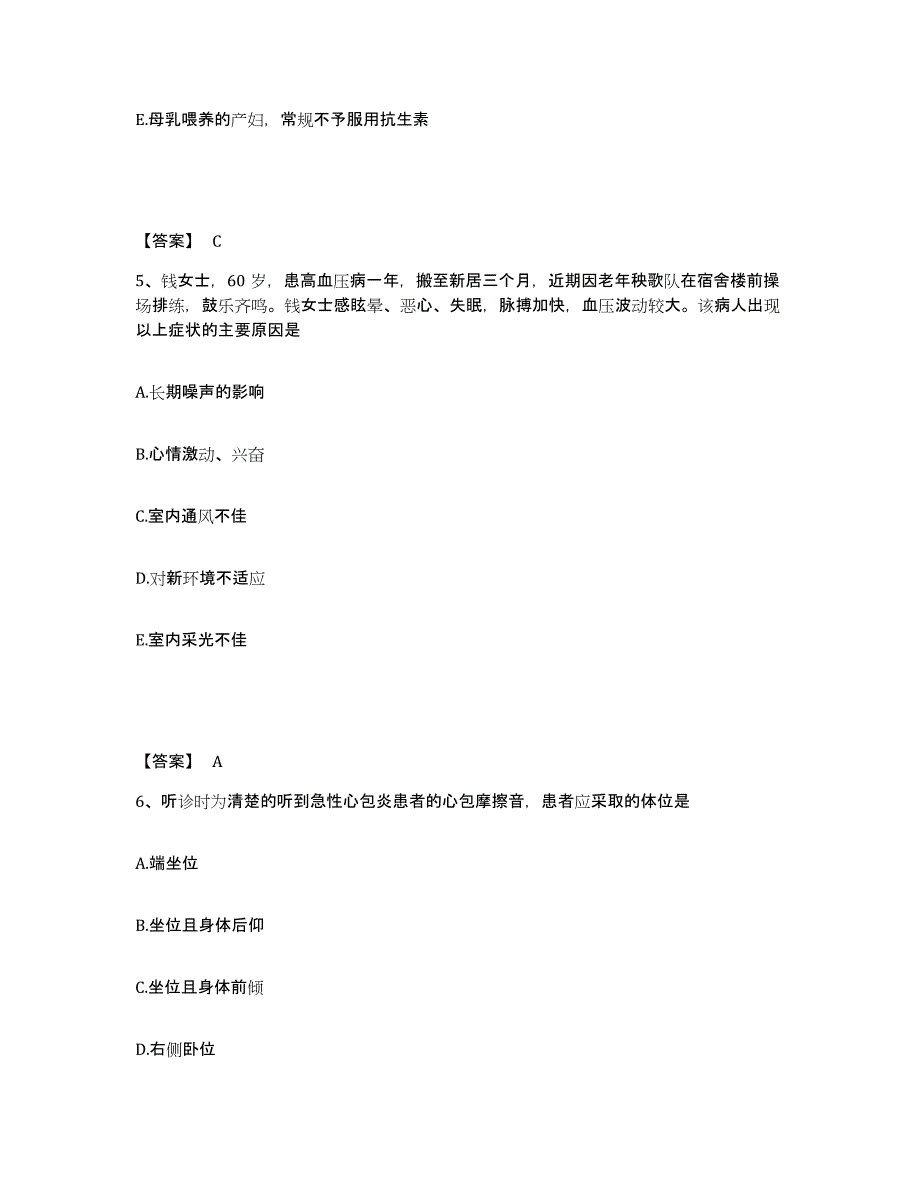 E.母乳喂养的产妇，常规不予服用抗生素

【答案】 C

5、钱女士，60 岁，患高血压病一年，搬至新居三个月，近期因老年秧歌队在宿舍楼前操场排练，鼓乐齐鸣。钱女士感眩晕、恶心、失眠，脉搏加快，血压波动较大。该病人出现以上症状的主要原因是

A.长期噪声的影响

B.心情激动、兴奋

C.室内通风不佳

D.对新环境不适应

E.室内采光不佳

【答案】 A

6、听诊时为清楚的听到急性心包炎患者的心包摩擦音，患者应采取的体位是

A.端坐位

B.坐位且身体后仰

C.坐位且身体前倾

D.右侧卧位